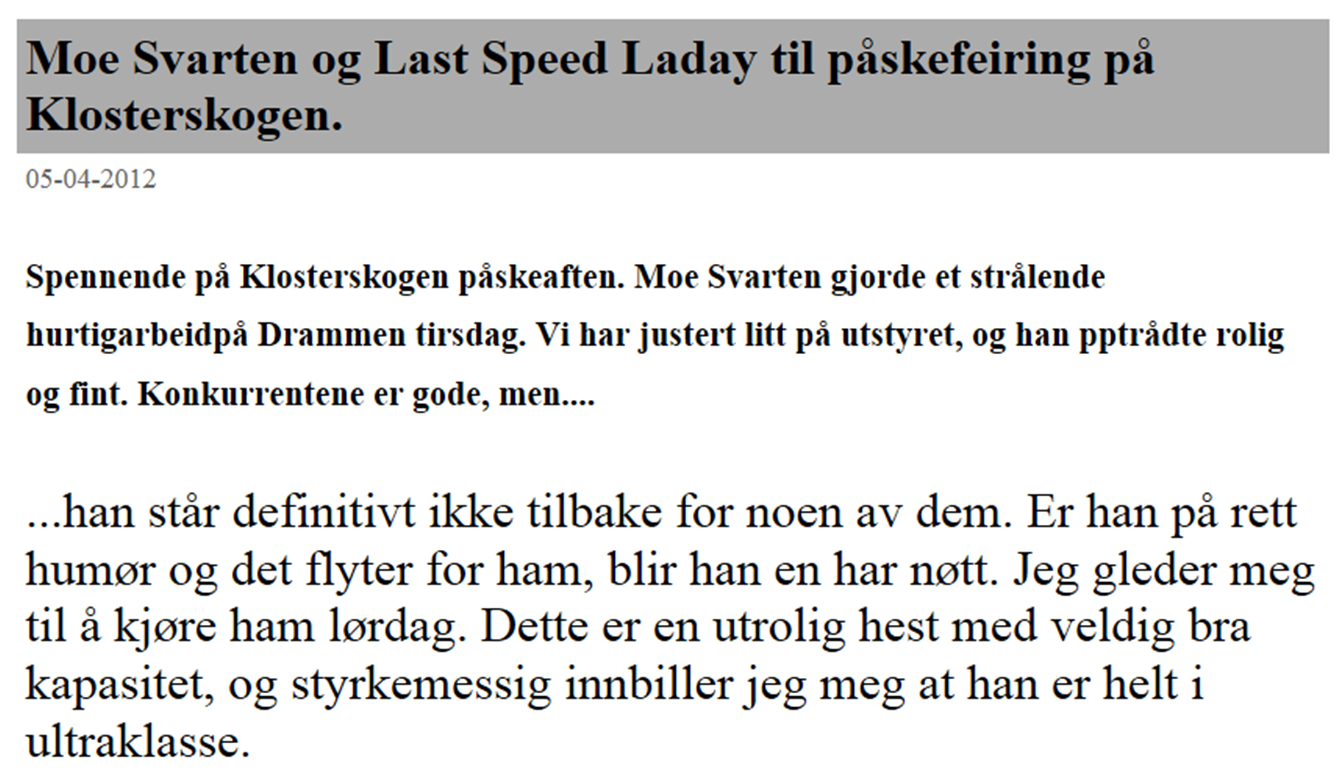 Moe Svarten og Last Speed Laday til påskefeiring på Klosterskogen.

05-04-2012

Spennende på Klosterskogen påskeaften. Moe Svarten gjorde et strålende hurtigarbeidpå Drammen tirsdag. Vi har justert litt på utstyret, og han pptrådte rolig og fint. Konkurrentene er gode, men....

...han står definitivt ikke tilbake for noen av dem. Er han på rett humør og det flyter for ham, blir han en har nøtt. Jeg gleder meg til å kjøre ham lørdag. Dette er en utrolig hest med veldig bra kapasitet, og styrkemessig innbiller jeg meg at han er helt i ultraklasse.